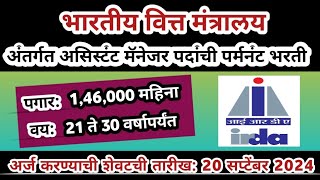 भारतीय वित्त मंत्रालय

अंतर्गत असिस्टंट मॅनेजर पदांची पर्मनंट भरती

पगार: 1,46,000 महिना

वय: 21 ते 30 वर्षापर्यंत

आई आर डी ए

irda

अर्ज करण्याची शेवटची तारीख: 20 सप्टेंबर 2024